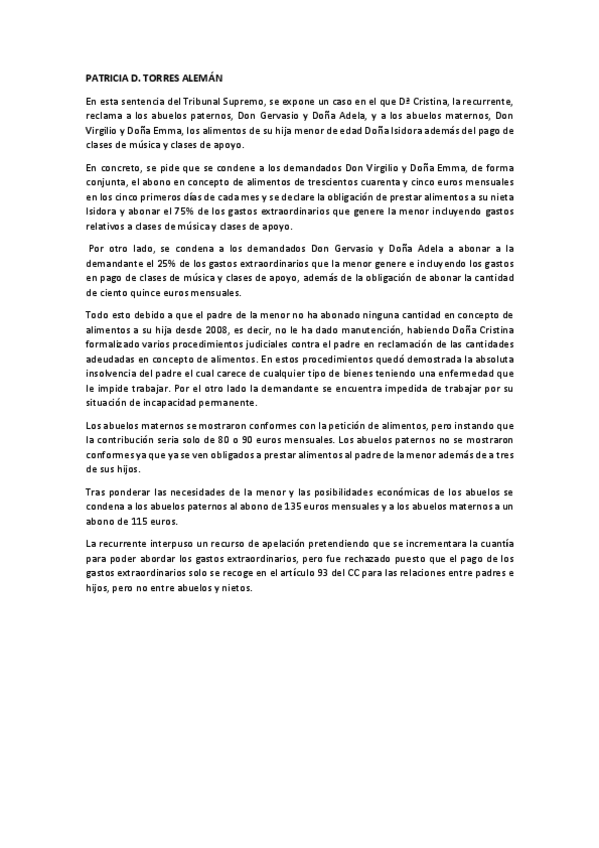 PATRICIA D. TORRES ALEMÁN

En esta sentencia del Tribunal Supremo, se expone un caso en el que Dª Cristina, la recurrente, reclama a los abuelos paternos, Don Gervasio y Doña Adela, y a los abuelos maternos, Don Virgilio y Doña Emma, los alimentos de su hija menor de edad Doña Isidora además del pago de clases de música y clases de apoyo.

En concreto, se pide que se condene a los demandados Don Virgilio y Doña Emma, de forma conjunta, el abono en concepto de alimentos de trescientos cuarenta y cinco euros mensuales en los cinco primeros días de cada mes y se declare la obligación de prestar alimentos a su nieta Isidora y abonar el 75% de los gastos extraordinarios que genere la menor incluyendo gastos relativos a clases de música y clases de apoyo.

Por otro lado, se condena a los demandados Don Gervasio y Doña Adela a abonar a la demandante el 25% de los gastos extraordinarios que la menor genere e incluyendo los gastos en pago de clases de música y clases de apoyo, además de la obligación de abonar la cantidad de ciento quince euros mensuales.

Todo esto debido a que el padre de la menor no ha abonado ninguna cantidad en concepto de alimentos a su hija desde 2008, es decir, no le ha dado manutención, habiendo Doña Cristina formalizado varios procedimientos judiciales contra el padre en reclamación de las cantidades adeudadas en concepto de alimentos. En estos procedimientos quedó demostrada la absoluta insolvencia del padre el cual carece de cualquier tipo de bienes teniendo una enfermedad que le impide trabajar. Por el otro lado la demandante se encuentra impedida de trabajar por su situación de incapacidad permanente.

Los abuelos maternos se mostraron conformes con la petición de alimentos, pero instando que la contribución sería solo de 80 o 90 euros mensuales. Los abuelos paternos no se mostraron conformes ya que ya se ven obligados a prestar alimentos al padre de la menor además de a tres de sus hijos.

Tras ponderar las necesidades de la menor y las posibilidades económicas de los abuelos se condena a los abuelos paternos al abono de 135 euros mensuales y a los abuelos maternos a un abono de 115 euros.

La recurrente interpuso un recurso de apelación pretendiendo que se incrementara la cuantía para poder abordar los gastos extraordinarios, pero fue rechazado puesto que el pago de los gastos extraordinarios solo se recoge en el artículo 93 del CC para las relaciones entre padres e hijos, pero no entre abuelos y nietos.